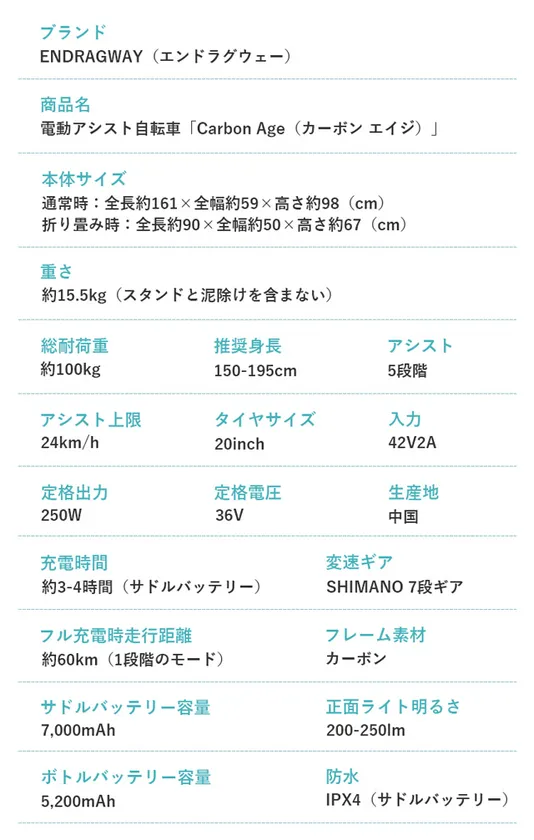 ブランド
ENDRAGWAY（エンドラグウェー）

商品名
電動アシスト自転車「Carbon Age（カーボン エイジ）」

本体サイズ
通常時：全長約161×全幅約59×高さ約98（cm）
折り畳み時：全長約90×全幅約50×高さ約67（cm）

重さ
約15.5kg（スタンドと泥除けを含まない）

総耐荷重
約100kg

推奨身長
150-195cm

アシスト
5段階

アシスト上限
24km/h

タイヤサイズ
20inch

入力
42V2A

定格出力
250W

定格電圧
36V

生産地
中国

充電時間
約3-4時間（サドルバッテリー）

変速ギア
SHIMANO 7段ギア

フル充電時走行距離
約60km（1段階のモード）

フレーム素材
カーボン

サドルバッテリー容量
7,000mAh

正面ライト明るさ
200-250lm

ボトルバッテリー容量
5,200mAh

防水
IPX4（サドルバッテリー）